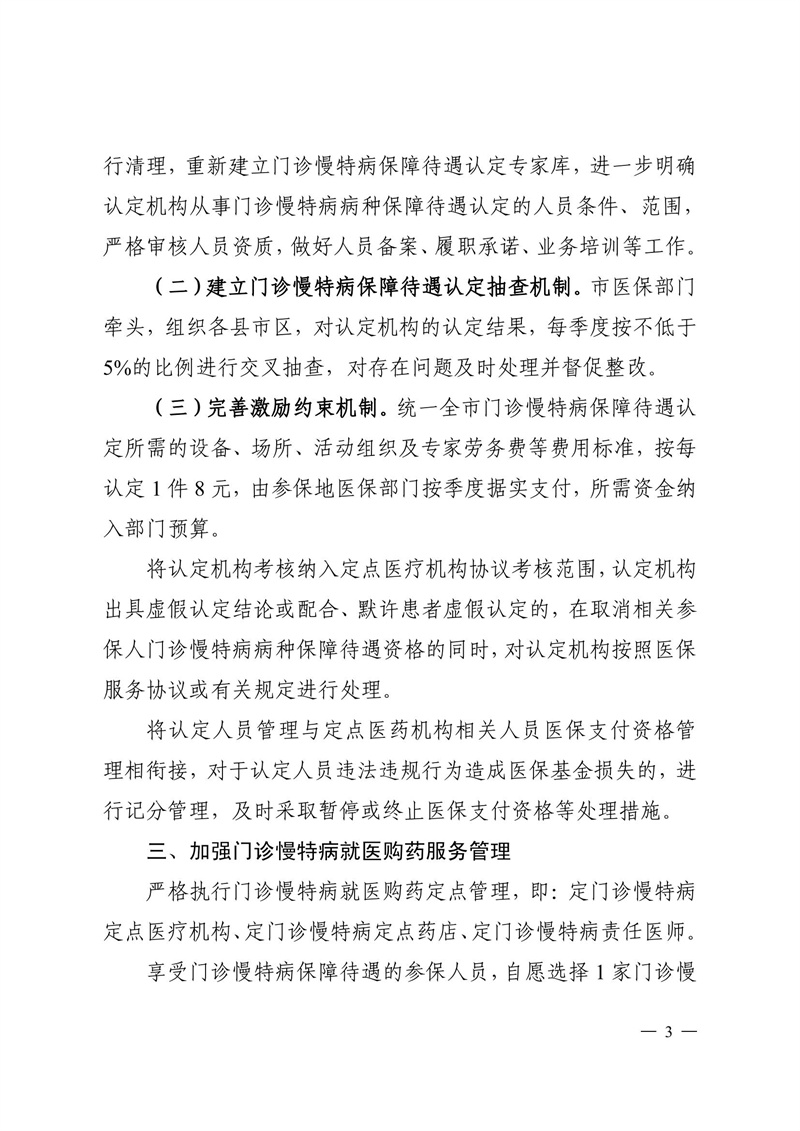 行清理，重新建立门诊慢特病保障待遇认定专家库，进一步明确认定机构从事门诊慢特病病种保障待遇认定的人员条件、范围，严格审核人员资质，做好人员备案、履职承诺、业务培训等工作。

（二）建立门诊慢特病保障待遇认定抽查机制。市医保部门牵头，组织各县市区，对认定机构的认定结果，每季度按不低于5%的比例进行交叉抽查，对存在问题及时处理并督促整改。

（三）完善激励约束机制。统一全市门诊慢特病保障待遇认定所需的设备、场所、活动组织及专家劳务费等费用标准，按每认定1件8元，由参保地医保部门按季度据实支付，所需资金纳入部门预算。

将认定机构考核纳入定点医疗机构协议考核范围，认定机构出具虚假认定结论或配合、默许患者虚假认定的，在取消相关参保人门诊慢特病病种保障待遇资格的同时，对认定机构按照医保服务协议或有关规定进行处理。

将认定人员管理与定点医药机构相关人员医保支付资格管理相衔接，对于认定人员违法违规行为造成医保基金损失的，进行记分管理，及时采取暂停或终止医保支付资格等处理措施。

三、加强门诊慢特病就医购药服务管理

严格执行门诊慢特病就医购药定点管理，即：定门诊慢特病定点医疗机构、定门诊慢特病定点药店、定门诊慢特病责任医师。

享受门诊慢特病保障待遇的参保人员，自愿选择1家门诊慢

— 3 —